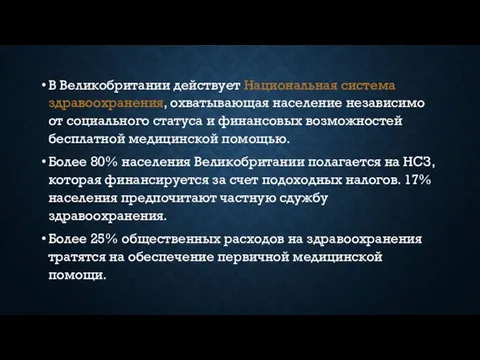 • В Великобритании действует Национальная система здравоохранения, охватывающая население независимо от социального статуса и финансовых возможностей бесплатной медицинской помощью.

• Более 80% населения Великобритании полагается на НСЗ, которая финансируется за счет подоходных налогов. 17% населения предпочитают частную сдужбу здравоохранения.

• Более 25% общественных расходов на здравоохранения тратятся на обеспечение первичной медицинской помощи.